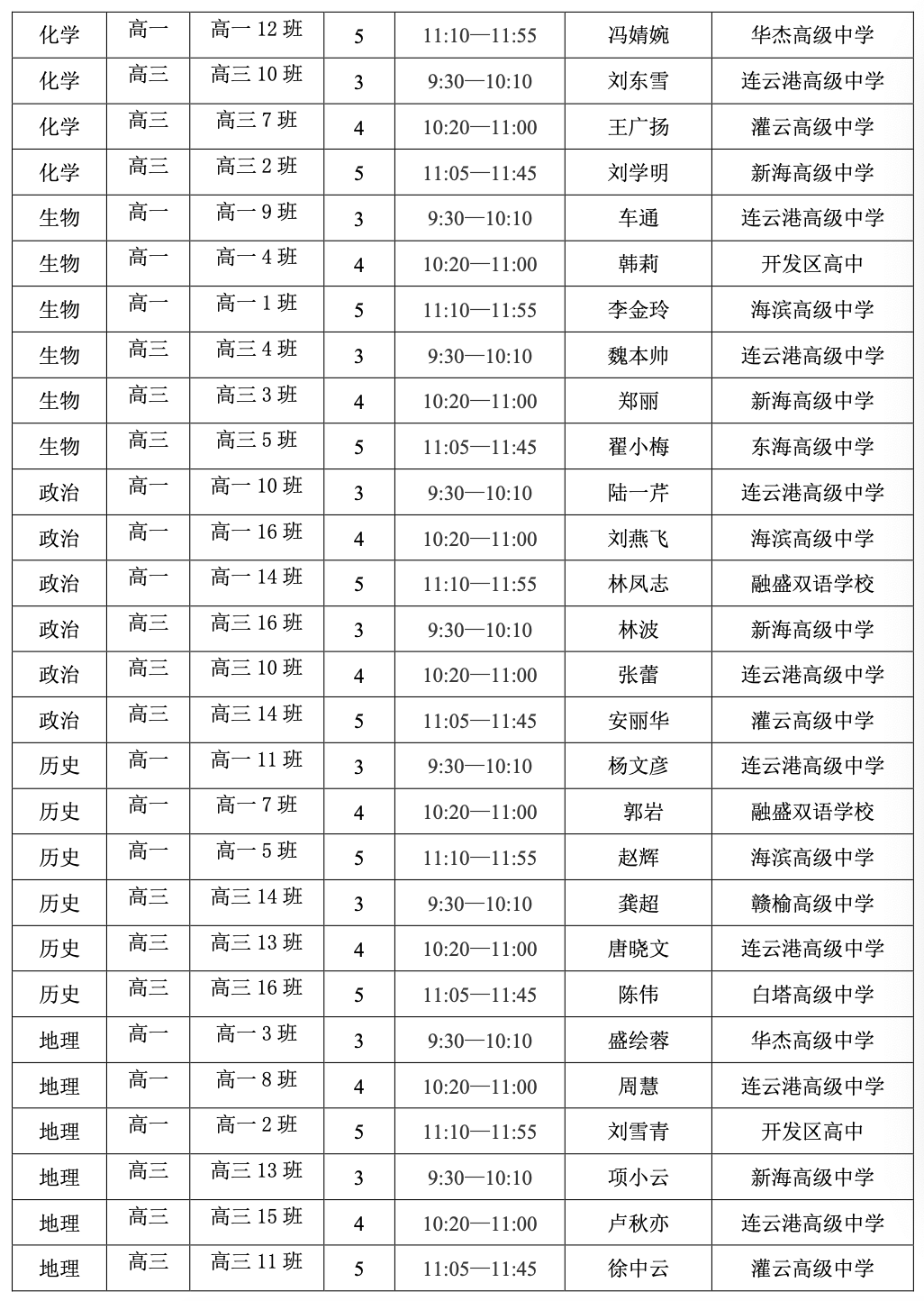 | 化学 | 高一 | 高一 12 班 | 5 | 11:10—11:55 | 冯婧婉 | 华杰高级中学 |
|---|---|---|---|---|---|---|
| 化学 | 高三 | 高三 10 班 | 3 | 9:30—10:10 | 刘东雪 | 连云港高级中学 |
| 化学 | 高三 | 高三 7 班 | 4 | 10:20—11:00 | 王广扬 | 灌云高级中学 |
| 化学 | 高三 | 高三 2 班 | 5 | 11:05—11:45 | 刘学明 | 新海高级中学 |
| 生物 | 高一 | 高一 9 班 | 3 | 9:30—10:10 | 车通 | 连云港高级中学 |
| 生物 | 高一 | 高一 4 班 | 4 | 10:20—11:00 | 韩莉 | 开发区高中 |
| 生物 | 高一 | 高一 1 班 | 5 | 11:10—11:55 | 李金玲 | 海滨高级中学 |
| 生物 | 高三 | 高三 4 班 | 3 | 9:30—10:10 | 魏本帅 | 连云港高级中学 |
| 生物 | 高三 | 高三 3 班 | 4 | 10:20—11:00 | 郑丽 | 新海高级中学 |
| 生物 | 高三 | 高三 5 班 | 5 | 11:05—11:45 | 翟小梅 | 东海高级中学 |
| 政治 | 高一 | 高一 10 班 | 3 | 9:30—10:10 | 陆一芹 | 连云港高级中学 |
| 政治 | 高一 | 高一 16 班 | 4 | 10:20—11:00 | 刘燕飞 | 海滨高级中学 |
| 政治 | 高一 | 高一 14 班 | 5 | 11:10—11:55 | 林凤志 | 融盛双语学校 |
| 政治 | 高三 | 高三 16 班 | 3 | 9:30—10:10 | 林波 | 新海高级中学 |
| 政治 | 高三 | 高三 10 班 | 4 | 10:20—11:00 | 张蕾 | 连云港高级中学 |
| 政治 | 高三 | 高三 14 班 | 5 | 11:05—11:45 | 安丽华 | 灌云高级中学 |
| 历史 | 高一 | 高一 11 班 | 3 | 9:30—10:10 | 杨文彦 | 连云港高级中学 |
| 历史 | 高一 | 高一 7 班 | 4 | 10:20—11:00 | 郭岩 | 融盛双语学校 |
| 历史 | 高一 | 高一 5 班 | 5 | 11:10—11:55 | 赵辉 | 海滨高级中学 |
| 历史 | 高三 | 高三 14 班 | 3 | 9:30—10:10 | 龚超 | 赣榆高级中学 |
| 历史 | 高三 | 高三 13 班 | 4 | 10:20—11:00 | 唐晓文 | 连云港高级中学 |
| 历史 | 高三 | 高三 16 班 | 5 | 11:05—11:45 | 陈伟 | 白塔高级中学 |
| 地理 | 高一 | 高一 3 班 | 3 | 9:30—10:10 | 盛绘蓉 | 华杰高级中学 |
| 地理 | 高一 | 高一 8 班 | 4 | 10:20—11:00 | 周慧 | 连云港高级中学 |
| 地理 | 高一 | 高一 2 班 | 5 | 11:10—11:55 | 刘雪青 | 开发区高中 |
| 地理 | 高三 | 高三 13 班 | 3 | 9:30—10:10 | 项小云 | 新海高级中学 |
| 地理 | 高三 | 高三 15 班 | 4 | 10:20—11:00 | 卢秋亦 | 连云港高级中学 |
| 地理 | 高三 | 高三 11 班 | 5 | 11:05—11:45 | 徐中云 | 灌云高级中学 |